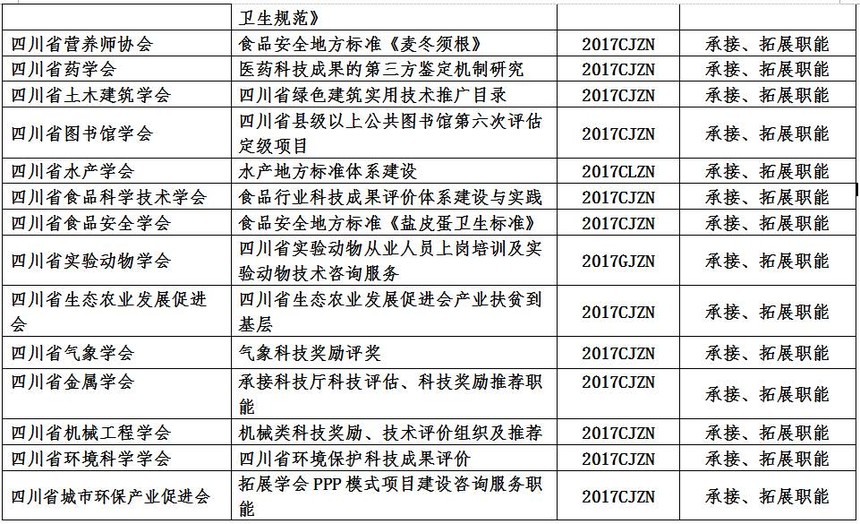 | | 卫生规范》 | | |
|---|---|---|---|
| 四川省营养师协会 | 食品安全地方标准《麦冬须根》 | 2017CJZN | 承接、拓展职能 |
| 四川省药学会 | 医药科技成果的第三方鉴定机制研究 | 2017CJZN | 承接、拓展职能 |
| 四川省土木建筑学会 | 四川省绿色建筑实用技术推广目录 | 2017CJZN | 承接、拓展职能 |
| 四川省图书馆学会 | 四川省县级以上公共图书馆第六次评估定级项目 | 2017CJZN | 承接、拓展职能 |
| 四川省水产学会 | 水产地方标准体系建设 | 2017CLZN | 承接、拓展职能 |
| 四川省食品科学技术学会 | 食品行业科技成果评价体系建设与实践 | 2017CJZN | 承接、拓展职能 |
| 四川省食品安全学会 | 食品安全地方标准《盐皮蛋卫生标准》 | 2017CJZN | 承接、拓展职能 |
| 四川省实验动物学会 | 四川省实验动物从业人员上岗培训及实验动物技术咨询服务 | 2017GJZN | 承接、拓展职能 |
| 四川省生态农业发展促进会 | 四川省生态农业发展促进会产业扶贫到基层 | 2017CJZN | 承接、拓展职能 |
| 四川省气象学会 | 气象科技奖励评奖 | 2017CJZN | 承接、拓展职能 |
| 四川省金属学会 | 承接科技厅科技评估、科技奖励推荐职能 | 2017CJZN | 承接、拓展职能 |
| 四川省机械工程学会 | 机械类科技奖励、技术评价组织及推荐 | 2017CJZN | 承接、拓展职能 |
| 四川省环境科学学会 | 四川省环境保护科技成果评价 | 2017CJZN | 承接、拓展职能 |
| 四川省城市环保产业促进会 | 拓展学会 PPP 模式项目建设咨询服务职能 | 2017CJZN | 承接、拓展职能 |